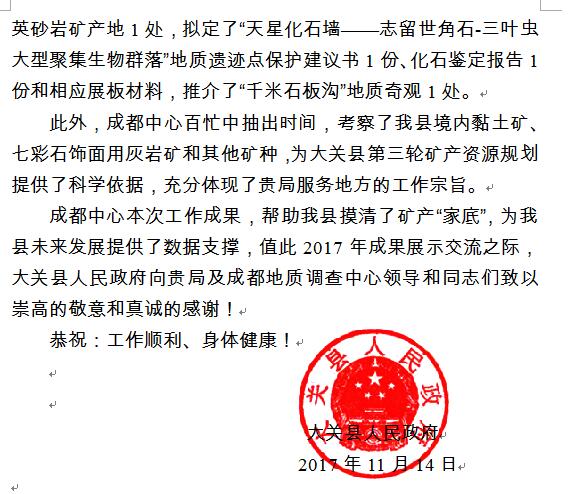 英砂岩矿产地 1 处，拟定了“天星化石墙——志留世角石-三叶虫大型聚集生物群落”地质遗迹点保护建议书 1 份、化石鉴定报告 1 份和相应展板材料，推介了“千米石板沟”地质奇观 1 处。

此外，成都中心百忙中抽出时间，考察了我县境内黏土矿、七彩石饰面用灰岩矿和其他矿种，为大关县第三轮矿产资源规划提供了科学依据，充分体现了贵局服务地方的工作宗旨。

成都中心本次工作成果，帮助我县摸清了矿产“家底”，为我县未来发展提供了数据支撑，值此 2017 年成果展示交流之际，大关县人民政府向贵局及成都地质调查中心领导和同志们致以崇高的敬意和真诚的感谢！

恭祝：工作顺利、身体健康！

关县人民政

大关县人民政府

2017 年 11 月 14 日